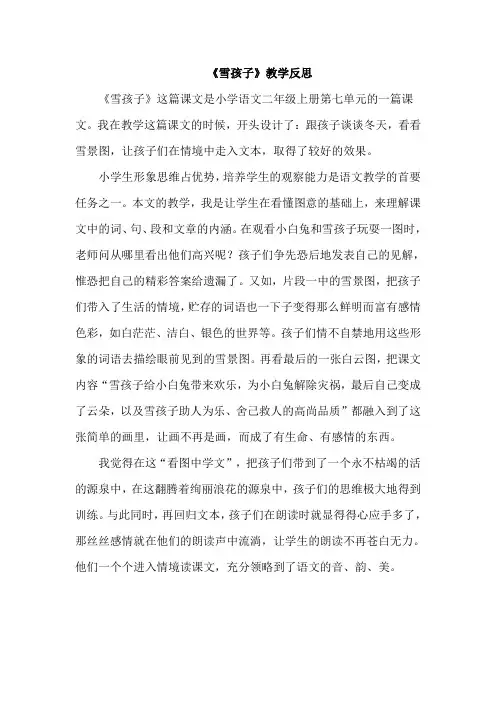 《雪孩子》教学反思

《雪孩子》这篇课文是小学语文二年级上册第七单元的一篇课文。我在教学这篇课文的时候，开头设计了：跟孩子谈谈冬天，看看雪景图，让孩子们在情境中走入文本，取得了较好的效果。

小学生形象思维占优势，培养学生的观察能力是语文教学的首要任务之一。本文的教学，我是让学生在看懂图意的基础上，来理解课文中的词、句、段和文章的内涵。在观看小白兔和雪孩子玩耍一图时，老师问从哪里看出他们高兴呢？孩子们争先恐后地发表自己的见解，惟恐把自己的精彩答案给遗漏了。又如，片段一中的雪景图，把孩子们带入了生活的情境，贮存的词语也一下子变得那么鲜明而富有感情色彩，如白茫茫、洁白、银色的世界等。孩子们情不自禁地用这些形象的词语去描绘眼前见到的雪景图。再看最后的一张白云图，把课文内容“雪孩子给小白兔带来欢乐，为小白兔解除灾祸，最后自己变成了云朵，以及雪孩子助人为乐、舍己救人的高尚品质”都融入到了这张简单的画里，让画不再是画，而成了有生命、有感情的东西。

我觉得在这“看图中学文”，把孩子们带到了一个永不枯竭的活的源泉中，在这翻腾着绚丽浪花的源泉中，孩子们的思维极大地得到训练。与此同时，再回归文本，孩子们在朗读时就显得得心应手多了，那丝丝感情就在他们的朗读声中流淌，让学生的朗读不再苍白无力。他们一个个进入情境读课文，充分领略到了语文的音、韵、美。